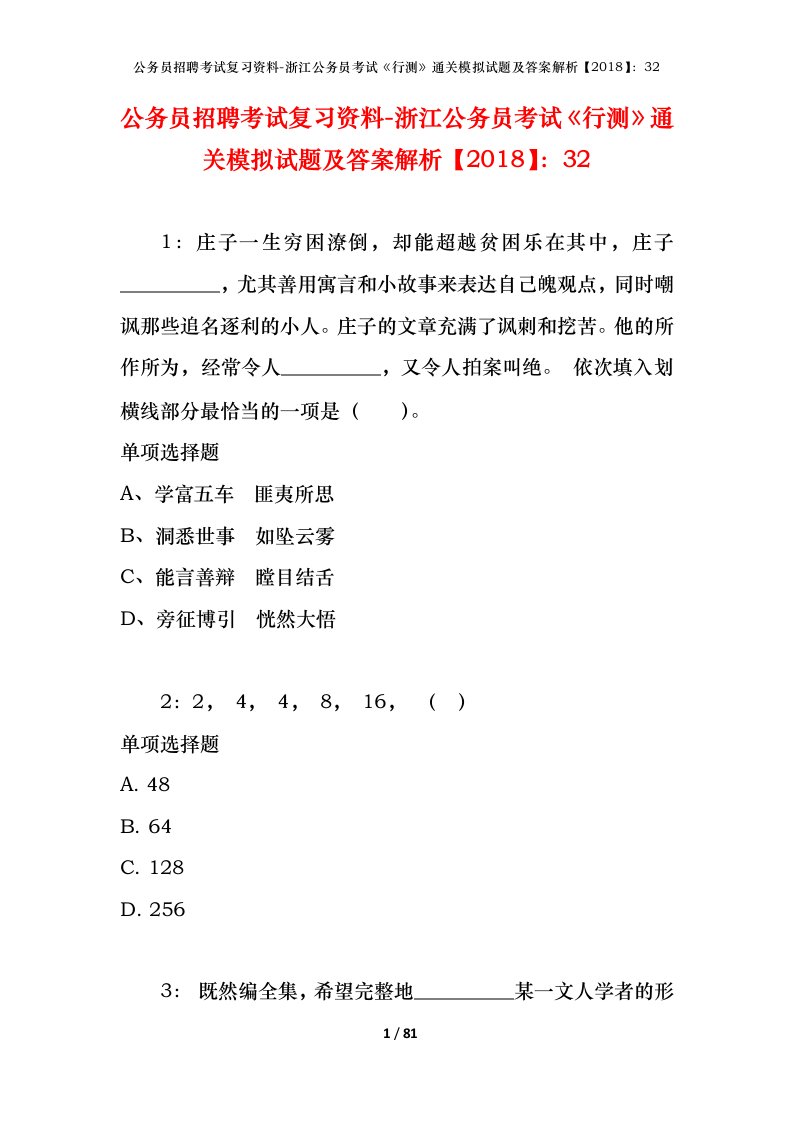 公务员招聘考试复习资料-浙江公务员考试《行测》通关模拟试题及答案解析【2018】：32

公务员招聘考试复习资料-浙江公务员考试《行测》通关模拟试题及答案解析【2018】：32

1：庄子一生穷困潦倒，却能超越贫困乐在其中，庄子__________，尤其善用寓言和小故事来表达自己魄观点，同时嘲讽那些追名逐利的小人。庄子的文章充满了讽刺和挖苦。他的所作所为，经常令人__________，又令人拍案叫绝。 依次填入划横线部分最恰当的一项是（　　）。

单项选择题

A、学富五车　匪夷所思

B、洞悉世事　如坠云雾

C、能言善辩　瞠目结舌

D、旁征博引　恍然大悟

2：2， 4， 4， 8， 16， （ ）

单项选择题

A. 48

B. 64

C. 128

D. 256

3： 既然编全集，希望完整地__________某一文人学者的形

1 / 81